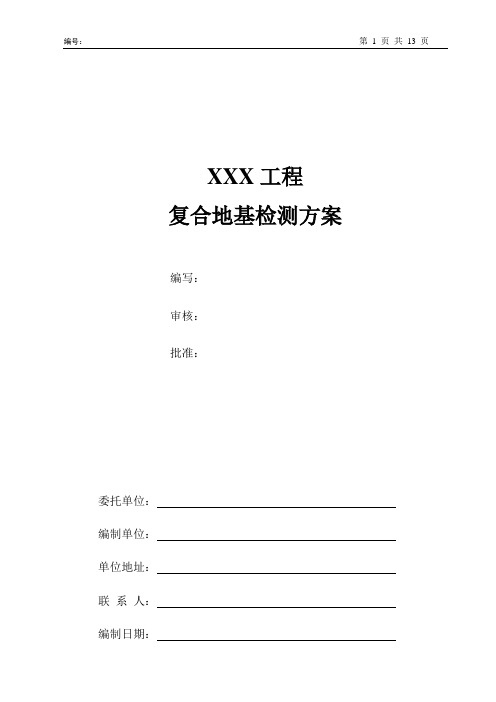 编号：

第 1 页 共 13 页

XXX 工程

复合地基检测方案

编写：

审核：

批准：

委托单位：

编制单位：

单位地址：

联 系 人：

编制日期：